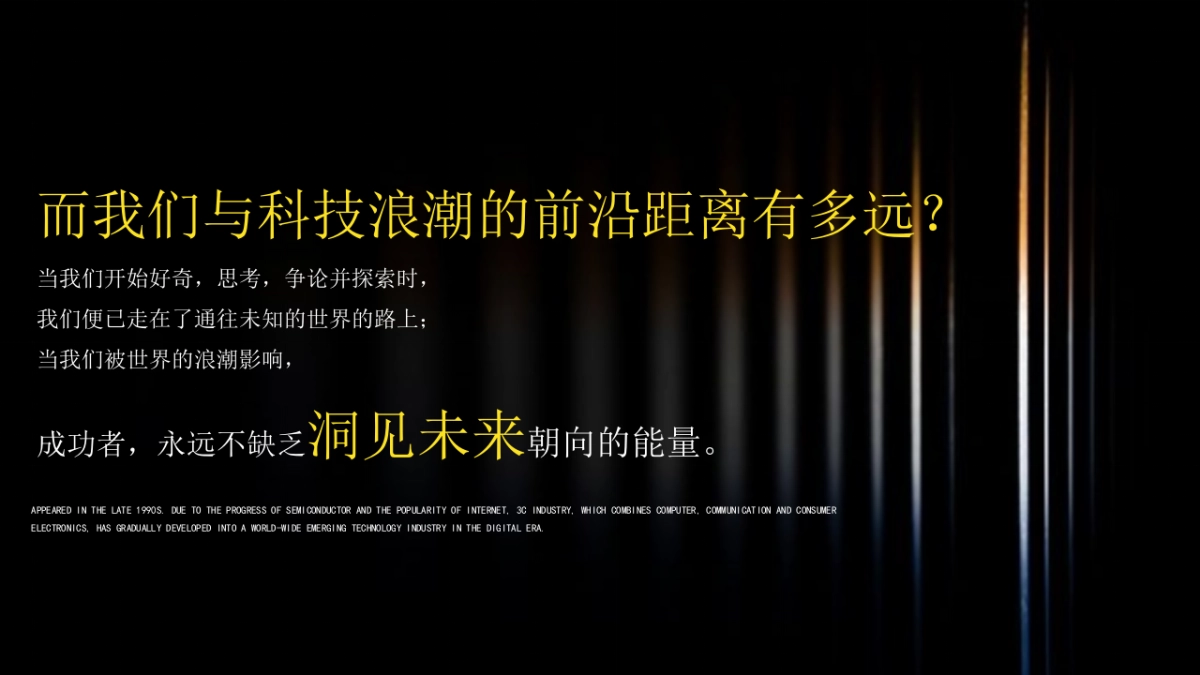 而我们与科技浪潮的前沿距离有多远？

当我们开始好奇，思考，争论并探索时，
我们便已走在了通往未知的世界的路上；
当我们被世界的浪潮影响，

成功者，永远不缺乏洞见未来朝向的能量。

APPEARED IN THE LATE 1990S. DUE TO THE PROGRESS OF SEMICONDUCTOR AND THE POPULARITY OF INTERNET, 3C INDUSTRY, WHICH COMBINES COMPUTER, COMMUNICATION AND CONSUMER ELECTRONICS, HAS GRADUALLY DEVELOPED INTO A WORLD-WIDE EMERGING TECHNOLOGY INDUSTRY IN THE DIGITAL ERA.